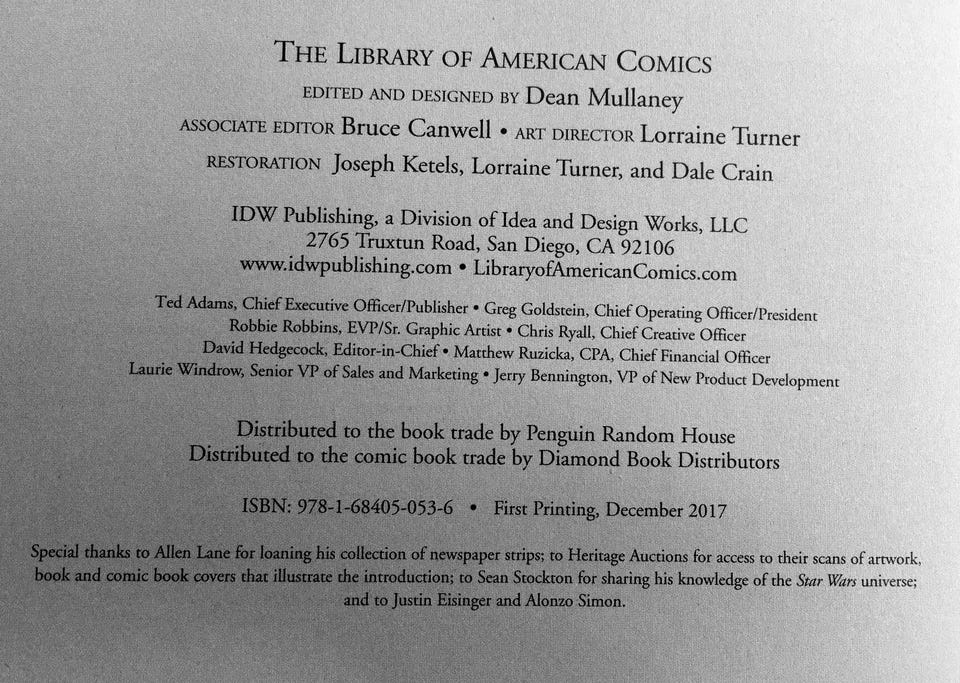 THE LIBRARY OF AMERICAN COMICS
EDITED AND DESIGNED BY Dean Mullaney
ASSOCIATE EDITOR Bruce Canwell • ART DIRECTOR Lorraine Turner
RESTORATION Joseph Ketels, Lorraine Turner, and Dale Crain

IDW Publishing, a Division of Idea and Design Works, LLC
2765 Truxtun Road, San Diego, CA 92106
www.idwpublishing.com • LibraryofAmericanComics.com

Ted Adams, Chief Executive Officer/Publisher • Greg Goldstein, Chief Operating Officer/President
Robbie Robbins, EVP/Sr. Graphic Artist • Chris Ryall, Chief Creative Officer
David Hedgecock, Editor-in-Chief • Matthew Ruzicka, CPA, Chief Financial Officer
Laurie Windrow, Senior VP of Sales and Marketing • Jerry Bennington, VP of New Product Development

Distributed to the book trade by Penguin Random House
Distributed to the comic book trade by Diamond Book Distributors

ISBN: 978-1-68405-053-6 • First Printing, December 2017

Special thanks to Allen Lane for loaning his collection of newspaper strips; to Heritage Auctions for access to their scans of artwork, book and comic book covers that illustrate the introduction; to Sean Stockton for sharing his knowledge of the Star Wars universe; and to Justin Eisinger and Alonzo Simon.